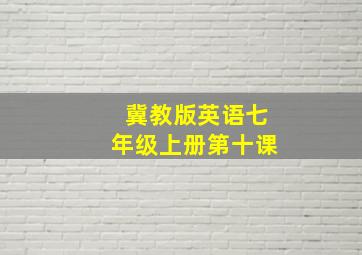 冀教版英语七年级上册第十课